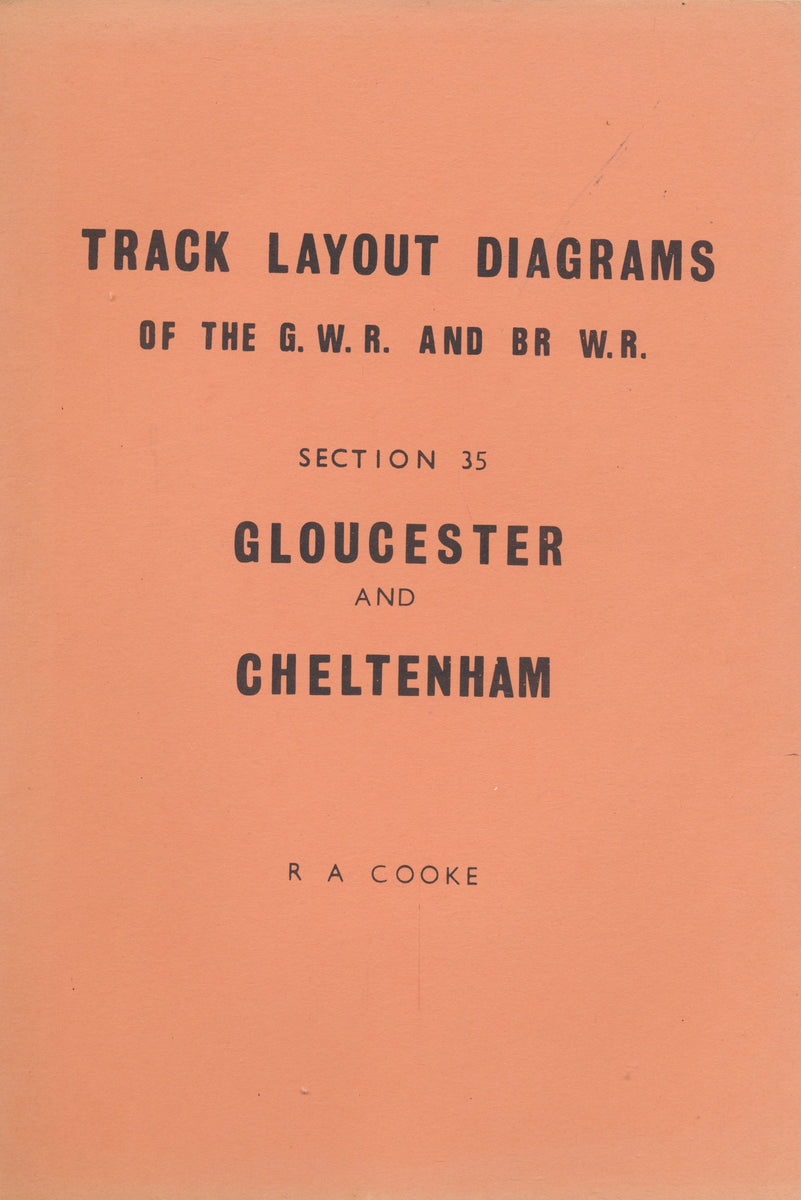 TRACK LAYOUT DIAGRAMS
OF THE G. W. R. AND BR W. R.

SECTION 35

GLOUCESTER
AND
CHELTENHAM

R A COOKE